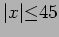 $|x| \leq 45$